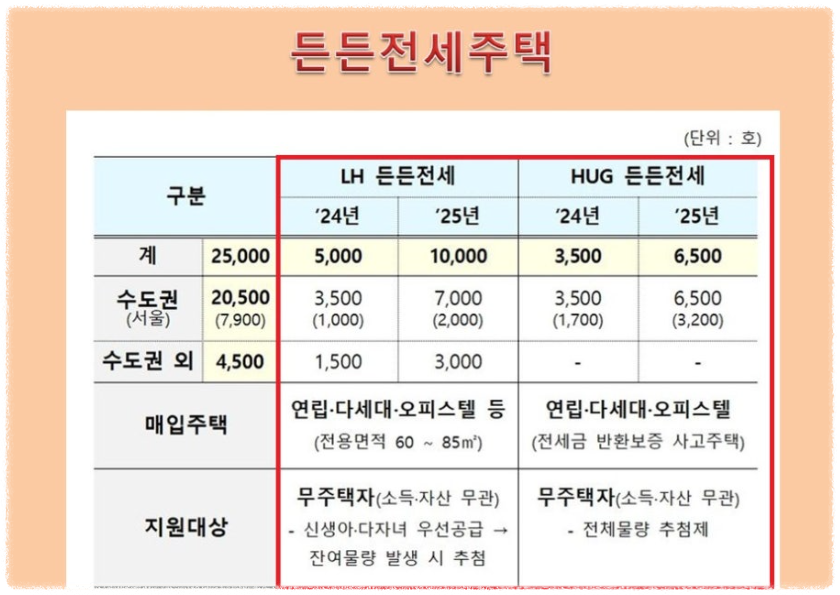 든든전세주택

(단위 : 호)

| 구분 | | LH 든든전세 | | HUG 든든전세 | |
|---|---|---|---|---|---|
| | | '24년 | '25년 | '24년 | '25년 |
| 계 | 25,000 | 5,000 | 10,000 | 3,500 | 6,500 |
| 수도권 (서울) | 20,500 (7,900) | 3,500 (1,000) | 7,000 (2,000) | 3,500 (1,700) | 6,500 (3,200) |
| 수도권 외 | 4,500 | 1,500 | 3,000 | - | - |
| 매입주택 | | 연립·다세대·오피스텔 등 (전용면적 60 ~ 85㎡) | | 연립·다세대·오피스텔 (전세금 반환보증 사고주택) | |
| 지원대상 | | 무주택자(소득·자산 무관) - 신생아·다자녀 우선공급 → 잔여물량 발생 시 추첨 | | 무주택자(소득·자산 무관) - 전체물량 추첨제 | |